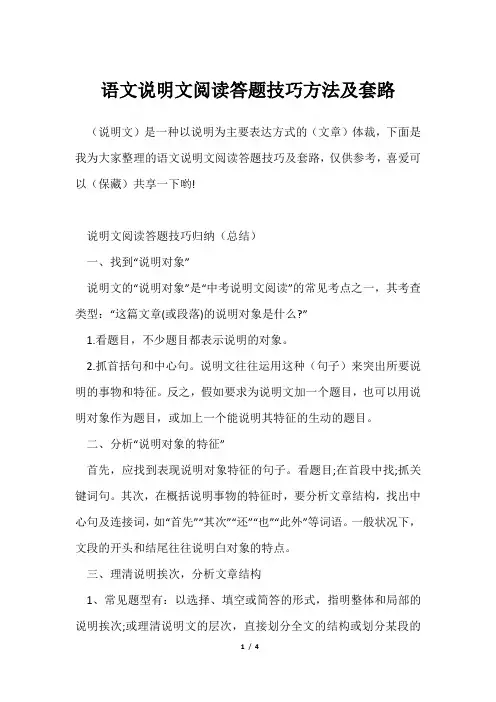 语文说明文阅读答题技巧方法及套路

（说明文）是一种以说明为主要表达方式的（文章）体裁，下面是我为大家整理的语文说明文阅读答题技巧及套路，仅供参考，喜爱可以（保藏）共享一下哟!

说明文阅读答题技巧归纳（总结）

一、找到“说明对象”

说明文的“说明对象”是“中考说明文阅读”的常见考点之一，其考查类型：“这篇文章(或段落)的说明对象是什么?”

1.看题目，不少题目都表示说明的对象。

2.抓首括句和中心句。说明文往往运用这种（句子）来突出所要说明的事物和特征。反之，假如要求为说明文加一个题目，也可以用说明对象作为题目，或加上一个能说明其特征的生动的题目。

二、分析“说明对象的特征”

首先，应找到表现说明对象特征的句子。看题目;在首段中找;抓关键词句。其次，在概括说明事物的特征时，要分析文章结构，找出中心句及连接词，如“首先”“其次”“还”“也”“此外”等词语。一般状况下，文段的开头和结尾往往说明白对象的特点。

三、理清说明挨次，分析文章结构

1、常见题型有：以选择、填空或简答的形式，指明整体和局部的说明挨次;或理清说明文的层次，直接划分全文的结构或划分某段的

1 / 4